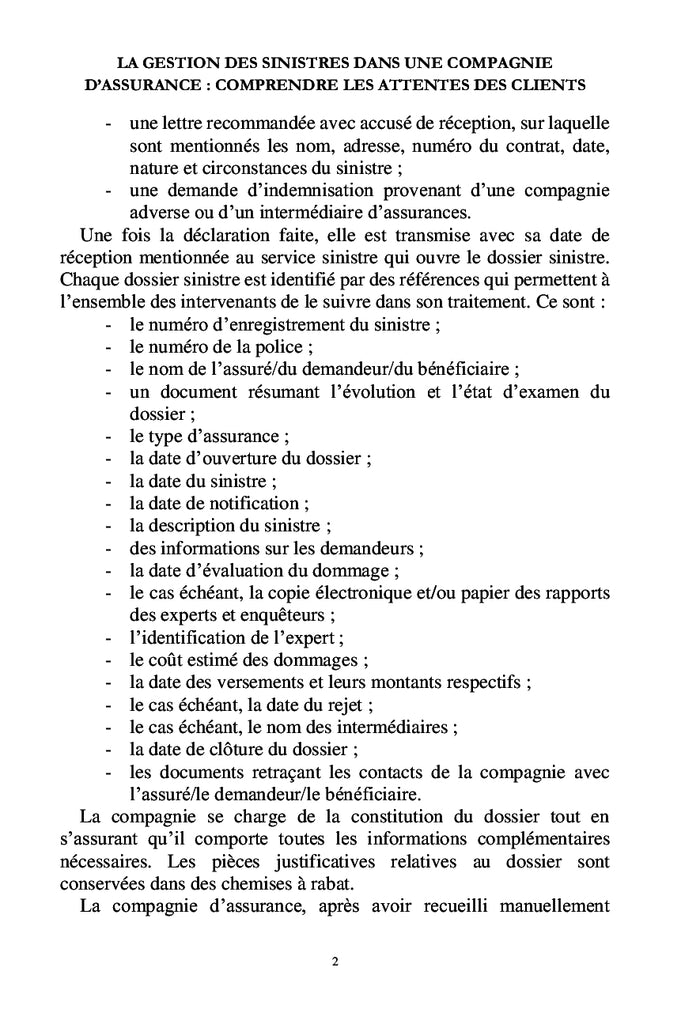 LA GESTION DES SINISTRES DANS UNE COMPAGNIE D'ASSURANCE : COMPRENDRE LES ATTENTES DES CLIENTS

- une lettre recommandée avec accusé de réception, sur laquelle sont mentionnés les nom, adresse, numéro du contrat, date, nature et circonstances du sinistre ;
- une demande d'indemnisation provenant d'une compagnie adverse ou d'un intermédiaire d'assurances.

Une fois la déclaration faite, elle est transmise avec sa date de réception mentionnée au service sinistre qui ouvre le dossier sinistre. Chaque dossier sinistre est identifié par des références qui permettent à l'ensemble des intervenants de le suivre dans son traitement. Ce sont :
- le numéro d'enregistrement du sinistre ;
- le numéro de la police ;
- le nom de l'assuré/du demandeur/du bénéficiaire ;
- un document résumant l'évolution et l'état d'examen du dossier ;
- le type d'assurance ;
- la date d'ouverture du dossier ;
- la date du sinistre ;
- la date de notification ;
- la description du sinistre ;
- des informations sur les demandeurs ;
- la date d'évaluation du dommage ;
- le cas échéant, la copie électronique et/ou papier des rapports des experts et enquêteurs ;
- l'identification de l'expert ;
- le coût estimé des dommages ;
- la date des versements et leurs montants respectifs ;
- le cas échéant, la date du rejet ;
- le cas échéant, le nom des intermédiaires ;
- la date de clôture du dossier ;
- les documents retraçant les contacts de la compagnie avec l'assuré/le demandeur/le bénéficiaire.

La compagnie se charge de la constitution du dossier tout en s'assurant qu'il comporte toutes les informations complémentaires nécessaires. Les pièces justificatives relatives au dossier sont conservées dans des chemises à rabat.

La compagnie d'assurance, après avoir recueilli manuellement

2